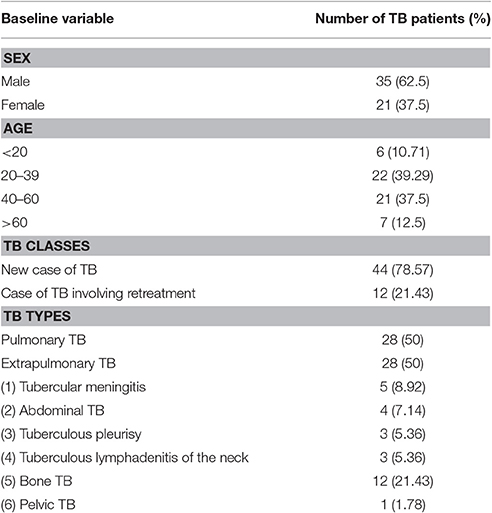 | Baseline variable | Number of TB patients (%) |
|---|---|
| **SEX** | |
| Male | 35 (62.5) |
| Female | 21 (37.5) |
| **AGE** | |
| <20 | 6 (10.71) |
| 20–39 | 22 (39.29) |
| 40–60 | 21 (37.5) |
| >60 | 7 (12.5) |
| **TB CLASSES** | |
| New case of TB | 44 (78.57) |
| Case of TB involving retreatment | 12 (21.43) |
| **TB TYPES** | |
| Pulmonary TB | 28 (50) |
| Extrapulmonary TB | 28 (50) |
| (1) Tubercular meningitis | 5 (8.92) |
| (2) Abdominal TB | 4 (7.14) |
| (3) Tuberculous pleurisy | 3 (5.36) |
| (4) Tuberculous lymphadenitis of the neck | 3 (5.36) |
| (5) Bone TB | 12 (21.43) |
| (6) Pelvic TB | 1 (1.78) |